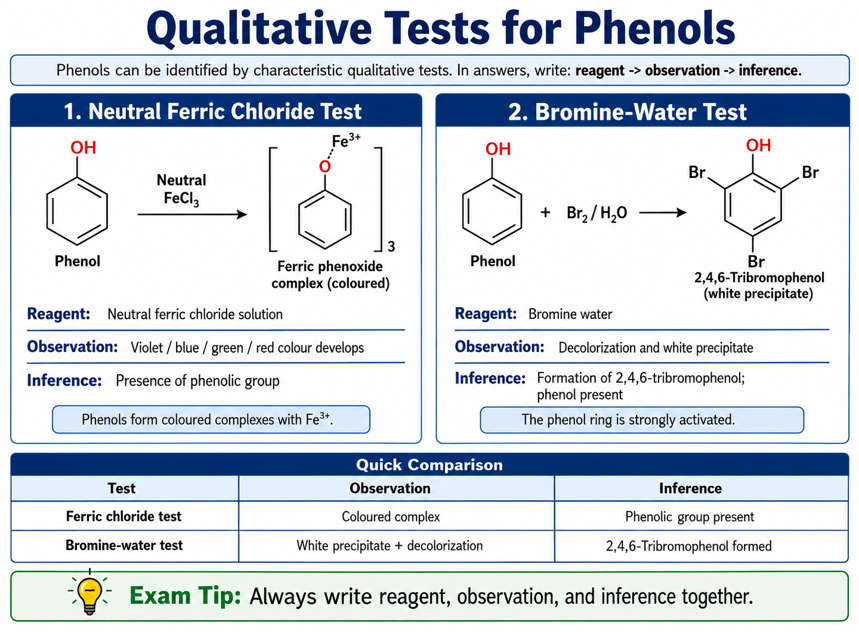 Qualitative Tests for Phenols

Phenols can be identified by characteristic qualitative tests. In answers, write: reagent -> observation -> inference.

1. Neutral Ferric Chloride Test

OH

Phenol

Neutral $FeCl_3$

$Fe^{3+}$

O

3

Ferric phenoxide complex (coloured)

Reagent: Neutral ferric chloride solution

Observation: Violet / blue / green / red colour develops

Inference: Presence of phenolic group

Phenols form coloured complexes with $Fe^{3+}$.

2. Bromine-Water Test

OH

Phenol

+ $Br_2 / H_2O$

OH

Br

Br

Br

2,4,6-Tribromophenol (white precipitate)

Reagent: Bromine water

Observation: Decolorization and white precipitate

Inference: Formation of 2,4,6-tribromophenol; phenol present

The phenol ring is strongly activated.

Quick Comparison

| Test | Observation | Inference |
|---|---|---|
| Ferric chloride test | Coloured complex | Phenolic group present |
| Bromine-water test | White precipitate + decolorization | 2,4,6-Tribromophenol formed |

Exam Tip: Always write reagent, observation, and inference together.